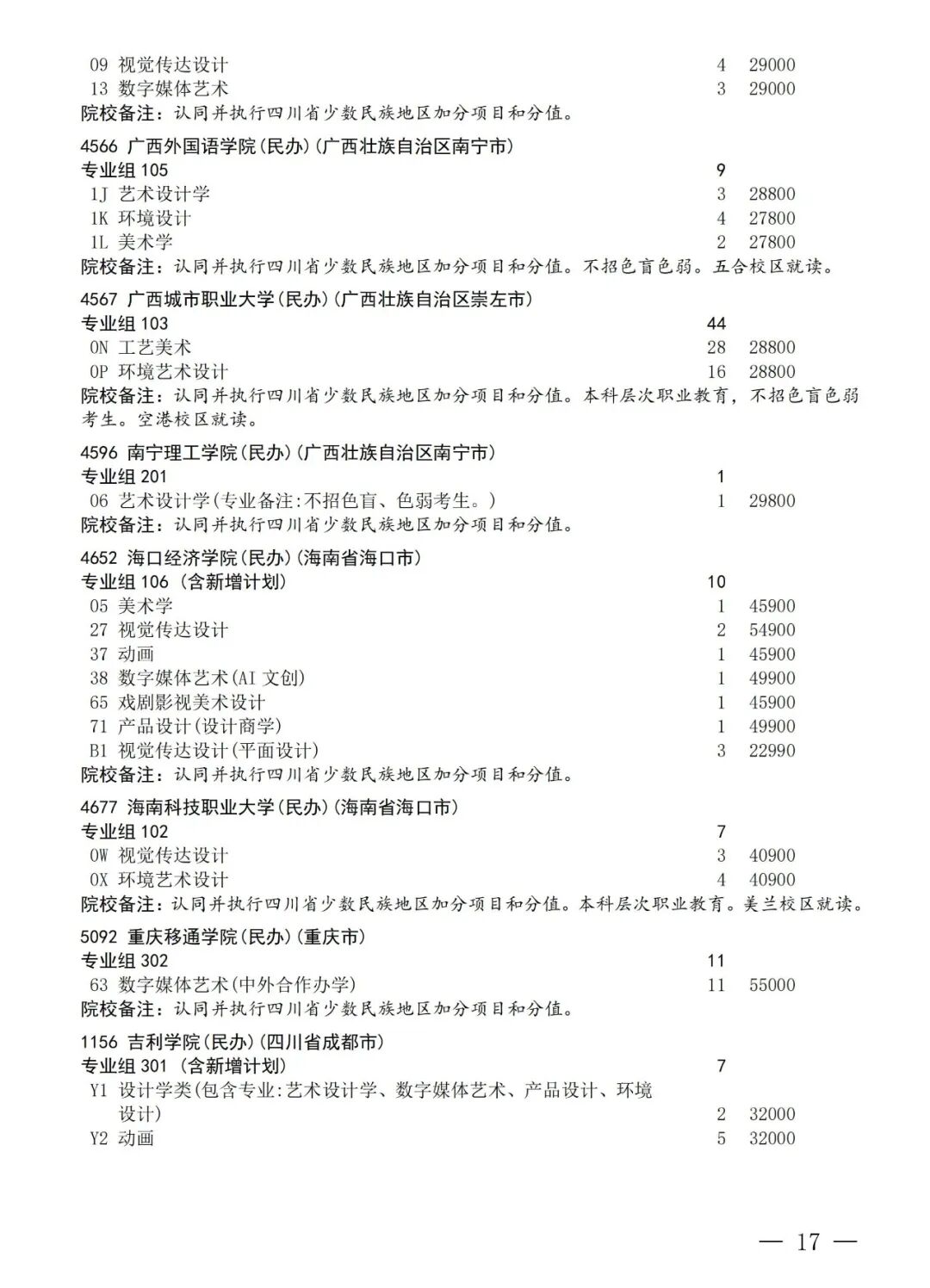 09 视觉传达设计 4 29000
13 数字媒体艺术 3 29000
院校备注：认同并执行四川省少数民族地区加分项目和分值。

4566 广西外国语学院(民办)(广西壮族自治区南宁市)
专业组 105 9
1J 艺术设计学 3 28800
1K 环境设计 4 27800
1L 美术学 2 27800
院校备注：认同并执行四川省少数民族地区加分项目和分值。不招色盲色弱。五合校区就读。

4567 广西城市职业大学(民办)(广西壮族自治区崇左市)
专业组 103 44
0N 工艺美术 28 28800
0P 环境艺术设计 16 28800
院校备注：认同并执行四川省少数民族地区加分项目和分值。本科层次职业教育，不招色盲色弱考生。空港校区就读。

4596 南宁理工学院(民办)(广西壮族自治区南宁市)
专业组 201 1
06 艺术设计学(专业备注:不招色盲、色弱考生。) 1 29800
院校备注：认同并执行四川省少数民族地区加分项目和分值。

4652 海口经济学院(民办)(海南省海口市)
专业组 106 (含新增计划) 10
05 美术学 1 45900
27 视觉传达设计 2 54900
37 动画 1 45900
38 数字媒体艺术(AI 文创) 1 49900
65 戏剧影视美术设计 1 45900
71 产品设计(设计商学) 1 49900
B1 视觉传达设计(平面设计) 3 22990
院校备注：认同并执行四川省少数民族地区加分项目和分值。

4677 海南科技职业大学(民办)(海南省海口市)
专业组 102 7
0W 视觉传达设计 3 40900
0X 环境艺术设计 4 40900
院校备注：认同并执行四川省少数民族地区加分项目和分值。本科层次职业教育。美兰校区就读。

5092 重庆移通学院(民办)(重庆市)
专业组 302 11
63 数字媒体艺术(中外合作办学) 11 55000
院校备注：认同并执行四川省少数民族地区加分项目和分值。

1156 吉利学院(民办)(四川省成都市)
专业组 301 (含新增计划) 7
Y1 设计学类(包含专业:艺术设计学、数字媒体艺术、产品设计、环境设计) 2 32000
Y2 动画 5 32000

— 17 —